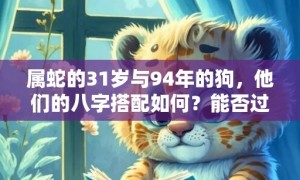 属蛇的31岁与94年的狗，他们的八字搭配如何？能否过